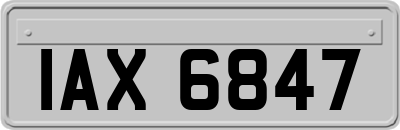 IAX 6847